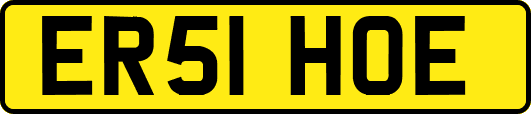 ER51 HOE